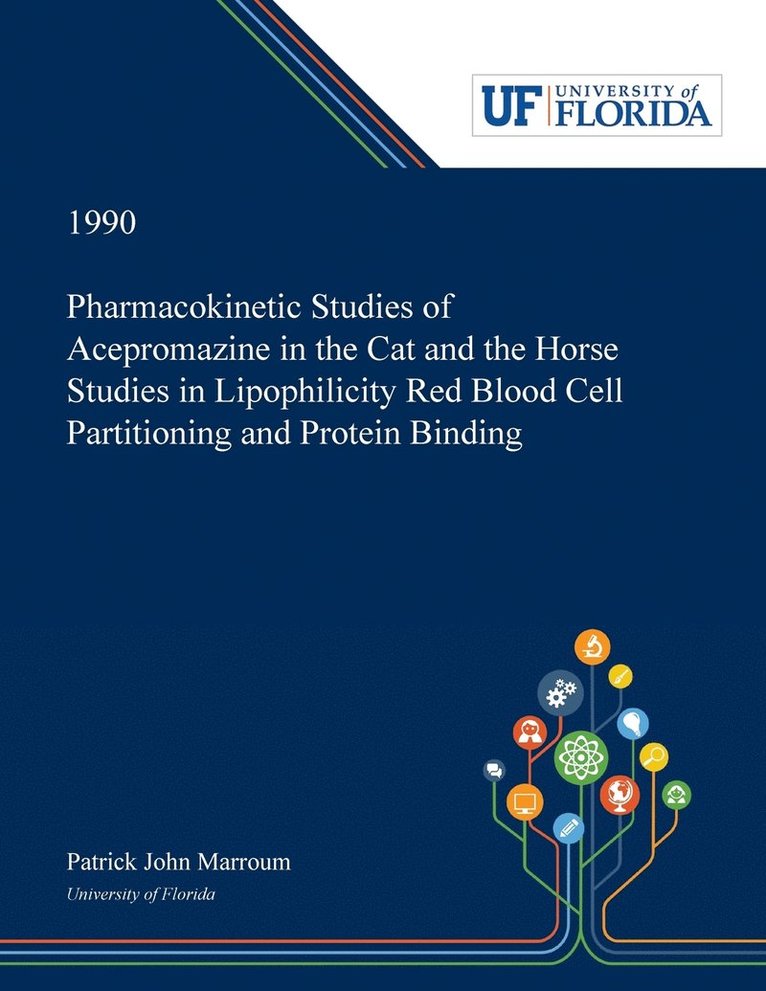 UF UNIVERSITY of FLORIDA

1990

Pharmacokinetic Studies of Acepromazine in the Cat and the Horse Studies in Lipophilicity Red Blood Cell Partitioning and Protein Binding

Patrick John Marroum

University of Florida